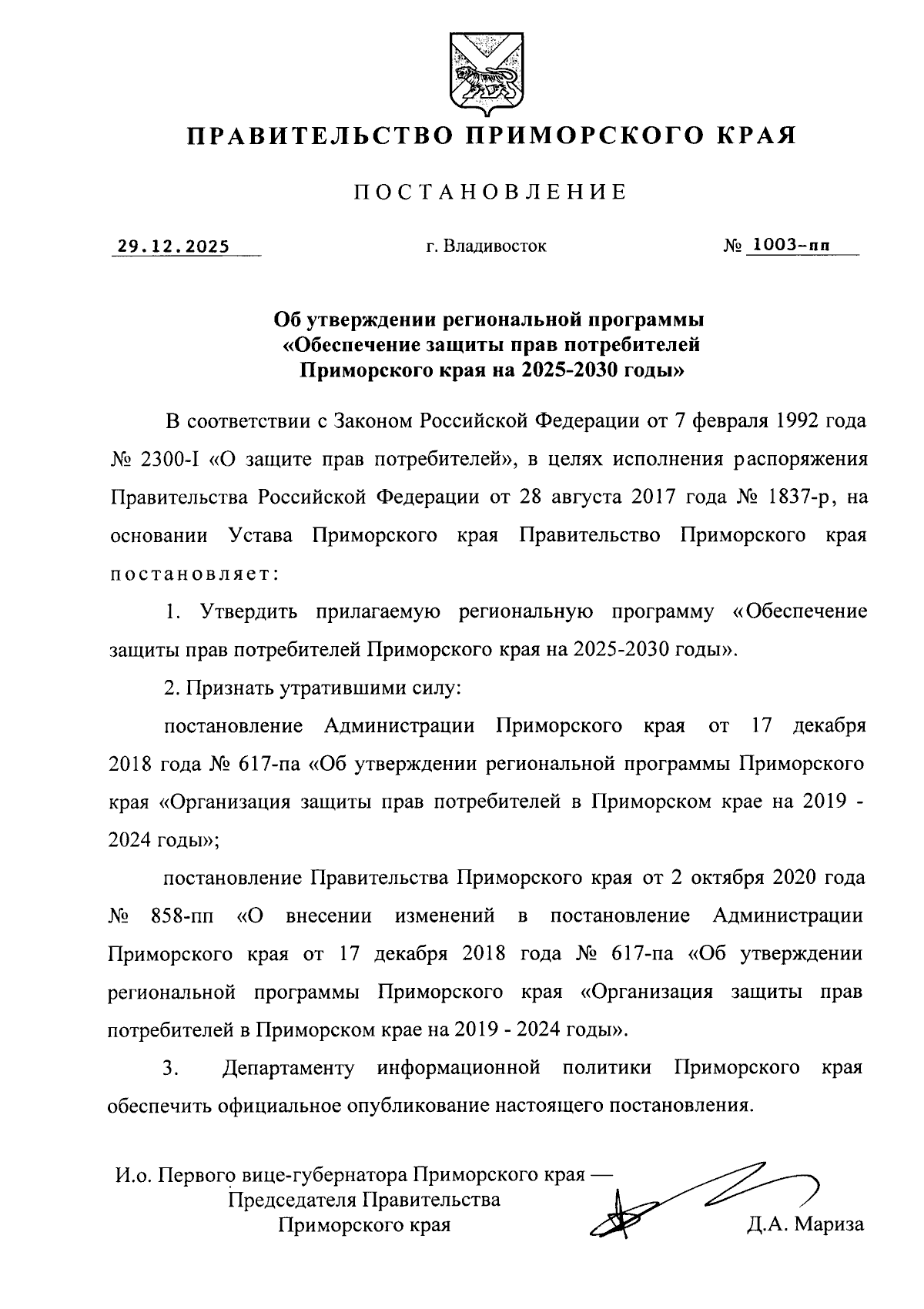 ПРАВИТЕЛЬСТВО ПРИМОРСКОГО КРАЯ

ПОСТАНОВЛЕНИЕ

29.12.2025 г. Владивосток № 1003-пп

Об утверждении региональной программы «Обеспечение защиты прав потребителей Приморского края на 2025-2030 годы»

В соответствии с Законом Российской Федерации от 7 февраля 1992 года № 2300-I «О защите прав потребителей», в целях исполнения распоряжения Правительства Российской Федерации от 28 августа 2017 года № 1837-р, на основании Устава Приморского края Правительство Приморского края постановляет:

1. Утвердить прилагаемую региональную программу «Обеспечение защиты прав потребителей Приморского края на 2025-2030 годы».

2. Признать утратившими силу:

постановление Администрации Приморского края от 17 декабря 2018 года № 617-па «Об утверждении региональной программы Приморского края «Организация защиты прав потребителей в Приморском крае на 2019 - 2024 годы»;

постановление Правительства Приморского края от 2 октября 2020 года № 858-пп «О внесении изменений в постановление Администрации Приморского края от 17 декабря 2018 года № 617-па «Об утверждении региональной программы Приморского края «Организация защиты прав потребителей в Приморском крае на 2019 - 2024 годы».

3. Департаменту информационной политики Приморского края обеспечить официальное опубликование настоящего постановления.

И.о. Первого вице-губернатора Приморского края — Председателя Правительства Приморского края

Д.А. Мариза